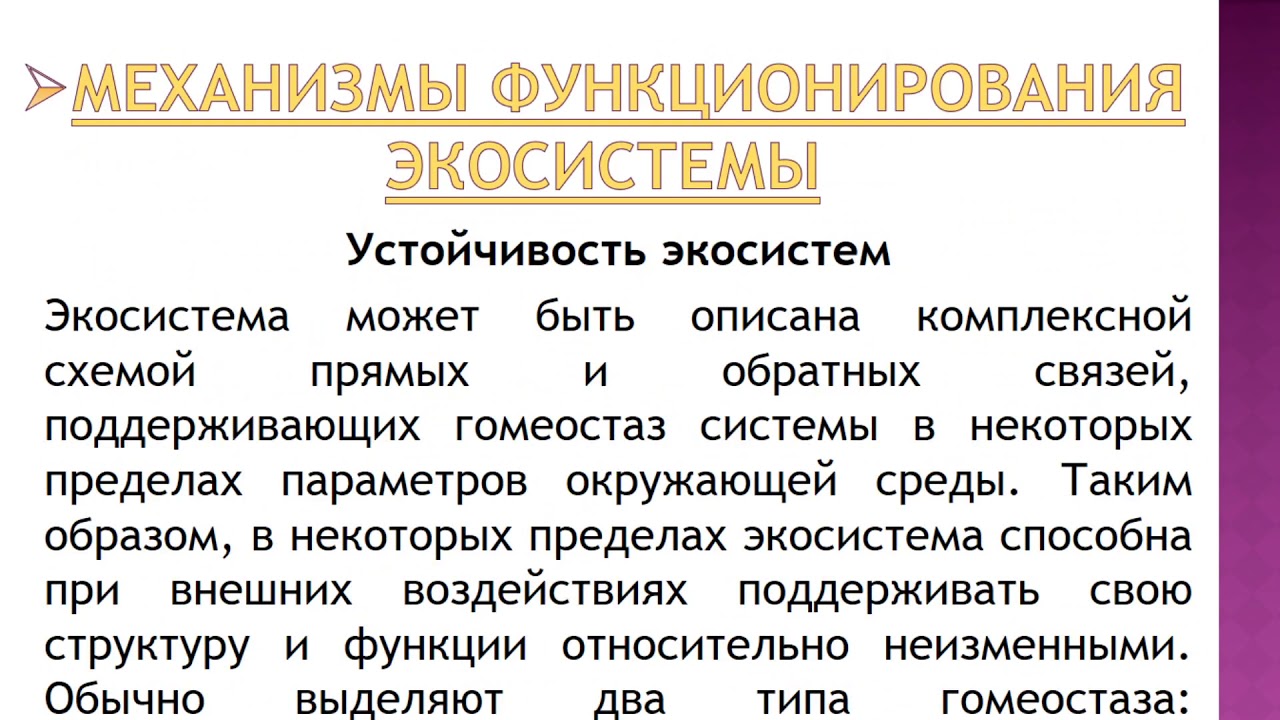 МЕХАНИЗМЫ ФУНКЦИОНИРОВАНИЯ ЭКОСИСТЕМЫ

Устойчивость экосистем

Экосистема может быть описана комплексной схемой прямых и обратных связей, поддерживающих гомеостаз системы в некоторых пределах параметров окружающей среды. Таким образом, в некоторых пределах экосистема способна при внешних воздействиях поддерживать свою структуру и функции относительно неизменными. Обычно выделяют два типа гомеостаза: